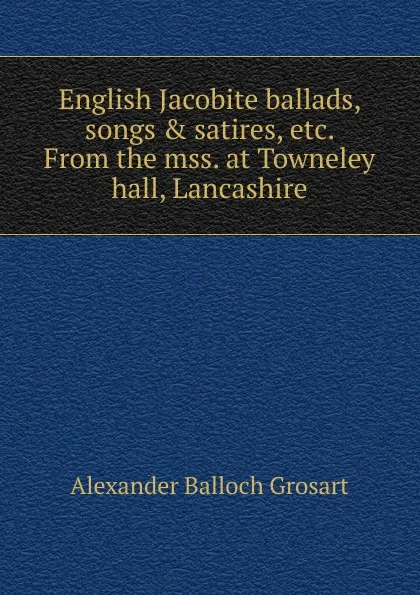 English Jacobite ballads, songs & satires, etc. From the mss. at Towneley hall, Lancashire

Alexander Balloch Grosart